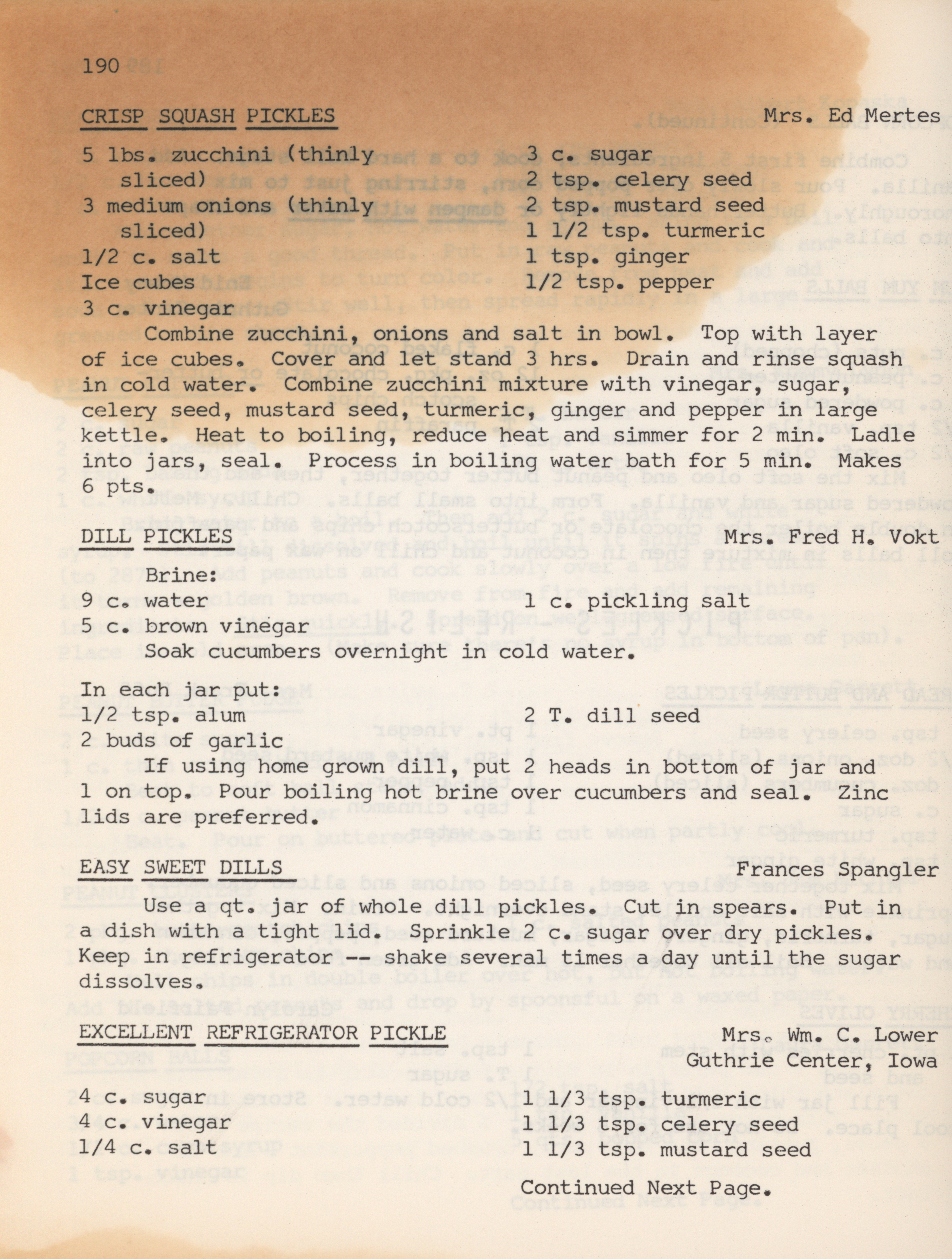 190

CRISP SQUASH PICKLES Mrs. Ed Mertes

5 lbs. zucchini (thinly sliced)
3 medium onions (thinly sliced)
1/2 c. salt
Ice cubes
3 c. vinegar

3 c. sugar
2 tsp. celery seed
2 tsp. mustard seed
1 1/2 tsp. turmeric
1 tsp. ginger
1/2 tsp. pepper

Combine zucchini, onions and salt in bowl. Top with layer of ice cubes. Cover and let stand 3 hrs. Drain and rinse squash in cold water. Combine zucchini mixture with vinegar, sugar, celery seed, mustard seed, turmeric, ginger and pepper in large kettle. Heat to boiling, reduce heat and simmer for 2 min. Ladle into jars, seal. Process in boiling water bath for 5 min. Makes 6 pts.

DILL PICKLES Mrs. Fred H. Vokt

Brine:
9 c. water
5 c. brown vinegar

1 c. pickling salt

Soak cucumbers overnight in cold water.

In each jar put:
1/2 tsp. alum
2 buds of garlic

2 T. dill seed

If using home grown dill, put 2 heads in bottom of jar and 1 on top. Pour boiling hot brine over cucumbers and seal. Zinc lids are preferred.

EASY SWEET DILLS Frances Spangler

Use a qt. jar of whole dill pickles. Cut in spears. Put in a dish with a tight lid. Sprinkle 2 c. sugar over dry pickles. Keep in refrigerator -- shake several times a day until the sugar dissolves.

EXCELLENT REFRIGERATOR PICKLE Mrs. Wm. C. Lower
Guthrie Center, Iowa

4 c. sugar
4 c. vinegar
1/4 c. salt

1 1/3 tsp. turmeric
1 1/3 tsp. celery seed
1 1/3 tsp. mustard seed

Continued Next Page.